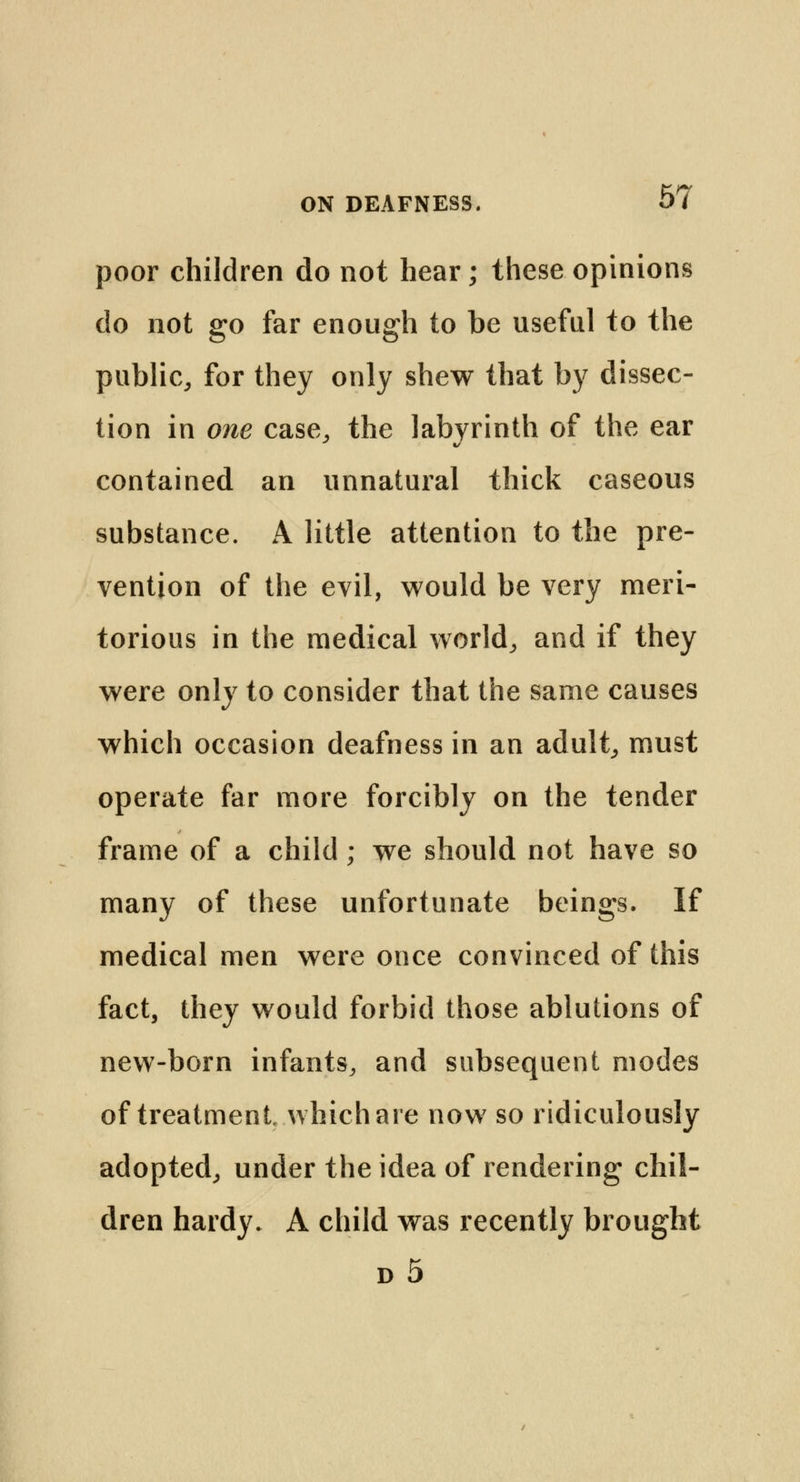 ON DEAFNESS. 57

poor children do not hear; these opinions do not go far enough to be useful to the public, for they only shew that by dissection in one case, the labyrinth of the ear contained an unnatural thick caseous substance. A little attention to the prevention of the evil, would be very meritorious in the medical world, and if they were only to consider that the same causes which occasion deafness in an adult, must operate far more forcibly on the tender frame of a child; we should not have so many of these unfortunate beings. If medical men were once convinced of this fact, they would forbid those ablutions of new-born infants, and subsequent modes of treatment, which are now so ridiculously adopted, under the idea of rendering children hardy. A child was recently brought

D 5